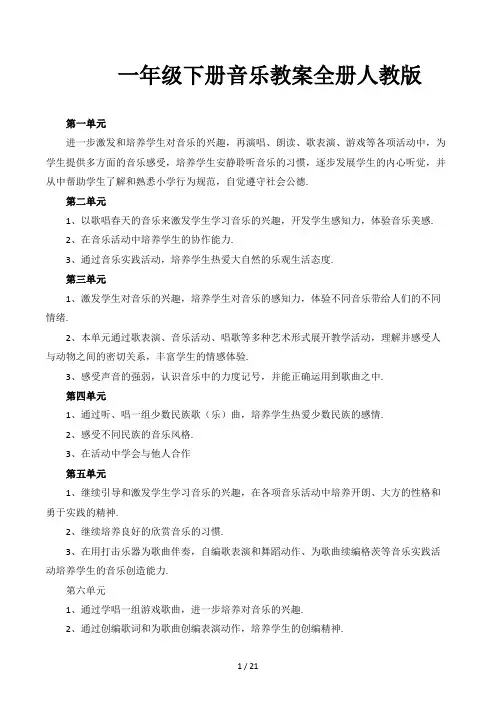 一年级下册音乐教案全册人教版

第一单元

进一步激发和培养学生对音乐的兴趣，再演唱、朗读、歌表演、游戏等各项活动中，为学生提供多方面的音乐感受，培养学生安静聆听音乐的习惯，逐步发展学生的内心听觉，并从中帮助学生了解和熟悉小学行为规范，自觉遵守社会公德.

第二单元

1、以歌唱春天的音乐来激发学生学习音乐的兴趣，开发学生感知力，体验音乐美感.

2、在音乐活动中培养学生的协作能力.

3、通过音乐实践活动，培养学生热爱大自然的乐观生活态度.

第三单元

1、激发学生对音乐的兴趣，培养学生对音乐的感知力，体验不同音乐带给人们的不同情绪.

2、本单元通过歌表演、音乐活动、唱歌等多种艺术形式展开教学活动，理解并感受人与动物之间的密切关系，丰富学生的情感体验.

3、感受声音的强弱，认识音乐中的力度记号，并能正确运用到歌曲之中.

第四单元

1、通过听、唱一组少数民族歌（乐）曲，培养学生热爱少数民族的感情.

2、感受不同民族的音乐风格.

3、在活动中学会与他人合作

第五单元

1、继续引导和激发学生学习音乐的兴趣，在各项音乐活动中培养开朗、大方的性格和勇于实践的精神.

2、继续培养良好的欣赏音乐的习惯.

3、在用打击乐器为歌曲伴奏，自编歌表演和舞蹈动作、为歌曲续编格茨等音乐实践活动培养学生的音乐创造能力.

第六单元

1、通过学唱一组游戏歌曲，进一步培养对音乐的兴趣.

2、通过创编歌词和为歌曲创编表演动作，培养学生的创编精神.

1 / 21